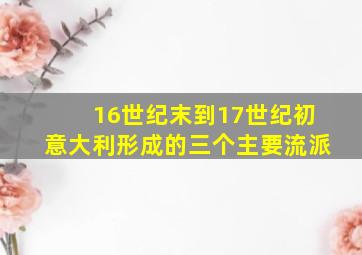 16世纪末到17世纪初
意大利形成的三个主要流派